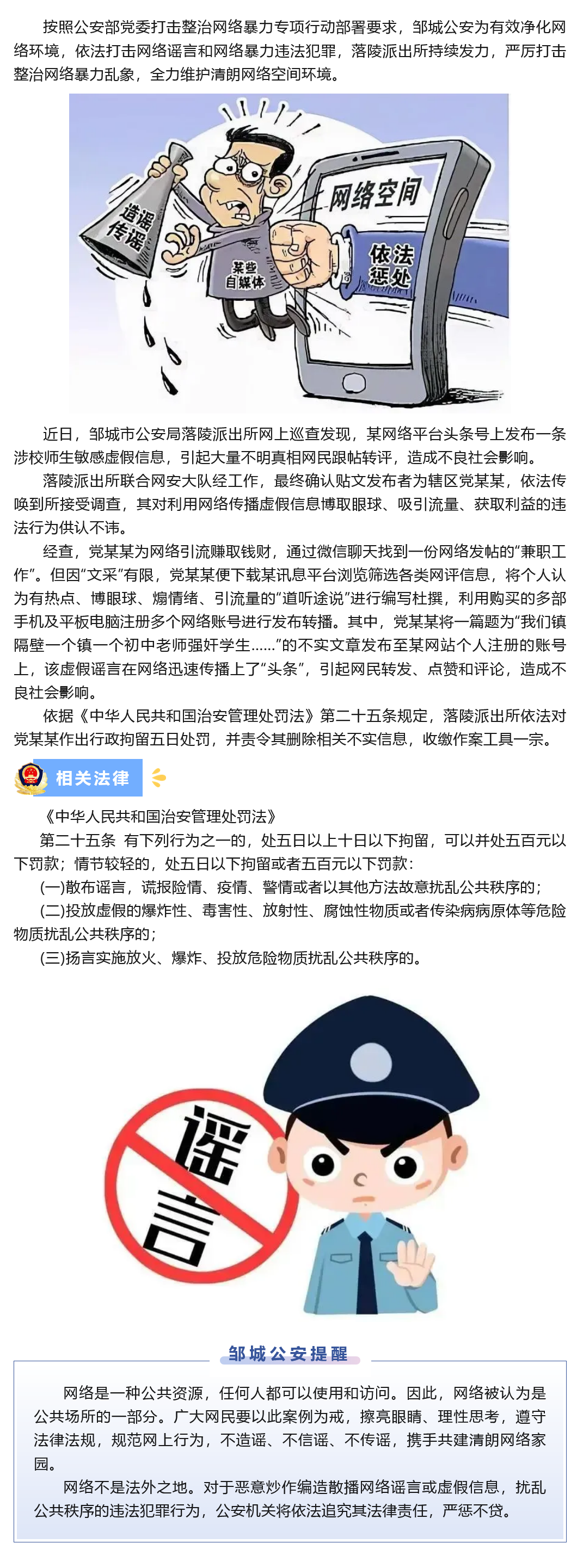 按照公安部党委打击整治网络暴力专项行动部署要求，邹城公安为有效净化网络环境，依法打击网络谣言和网络暴力违法犯罪，落陵派出所持续发力，严厉打击整治网络暴力乱象，全力维护清朗网络空间环境。

造谣传谣

某些自媒体

网络空间

依法惩处

近日，邹城市公安局落陵派出所网上巡查发现，某网络平台头条号上发布一条涉校师生敏感虚假信息，引起大量不明真相网民跟帖转评，造成不良社会影响。

落陵派出所联合网安大队经工作，最终确认贴文发布者为辖区党某某，依法传唤到所接受调查，其对利用网络传播虚假信息博取眼球、吸引流量、获取利益的违法行为供认不讳。

经查，党某某为网络引流赚取钱财，通过微信聊天找到一份网络发帖的“兼职工作”。但因“文采”有限，党某某便下载某讯息平台浏览筛选各类网评信息，将个人认为有热点、博眼球、煽情绪、引流量的“道听途说”进行编写杜撰，利用购买的多部手机及平板电脑注册多个网络账号进行发布转播。其中，党某某将一篇题为“我们镇隔壁一个镇一个初中老师强奸学生......”的不实文章发布至某网站个人注册的账号上，该虚假谣言在网络迅速传播上了“头条”，引起网民转发、点赞和评论，造成不良社会影响。

依据《中华人民共和国治安管理处罚法》第二十五条规定，落陵派出所依法对党某某作出行政拘留五日处罚，并责令其删除相关不实信息，收缴作案工具一宗。

相关法律

《中华人民共和国治安管理处罚法》

第二十五条 有下列行为之一的，处五日以上十日以下拘留，可以并处五百元以下罚款；情节较轻的，处五日以下拘留或者五百元以下罚款：

(一)散布谣言，谎报险情、疫情、警情或者以其他方法故意扰乱公共秩序的；

(二)投放虚假的爆炸性、毒害性、放射性、腐蚀性物质或者传染病病原体等危险物质扰乱公共秩序的；

(三)扬言实施放火、爆炸、投放危险物质扰乱公共秩序的。

谣言

邹城公安提醒

网络是一种公共资源，任何人都可以使用和访问。因此，网络被认为是公共场所的一部分。广大网民要以此案例为戒，擦亮眼睛、理性思考，遵守法律法规，规范网上行为，不造谣、不信谣、不传谣，携手共建清朗网络家园。

网络不是法外之地。对于恶意炒作编造散播网络谣言或虚假信息，扰乱公共秩序的违法犯罪行为，公安机关将依法追究其法律责任，严惩不贷。